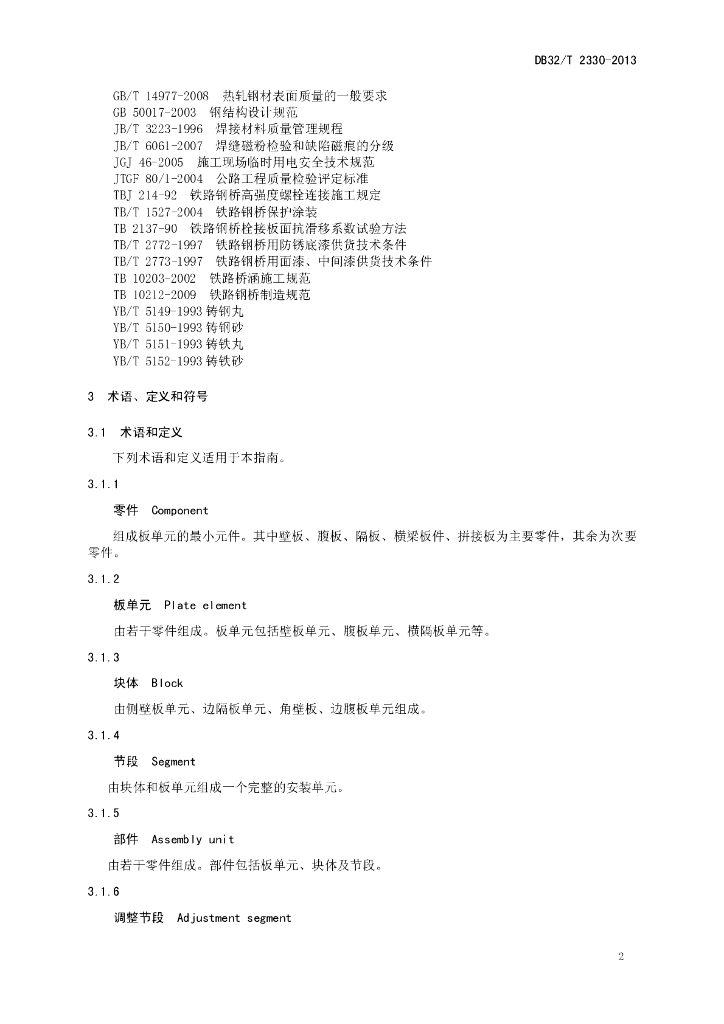 DB32/T 2330-2013

GB/T 14977-2008 热轧钢材表面质量的一般要求
GB 50017-2003 钢结构设计规范
JB/T 3223-1996 焊接材料质量管理规程
JB/T 6061-2007 焊缝磁粉检验和缺陷磁痕的分级
JGJ 46-2005 施工现场临时用电安全技术规范
JTGF 80/1-2004 公路工程质量检验评定标准
TBJ 214-92 铁路钢桥高强度螺栓连接施工规定
TB/T 1527-2004 铁路钢桥保护涂装
TB 2137-90 铁路钢桥栓接板面抗滑移系数试验方法
TB/T 2772-1997 铁路钢桥用防锈底漆供货技术条件
TB/T 2773-1997 铁路钢桥用面漆、中间漆供货技术条件
TB 10203-2002 铁路桥涵施工规范
TB 10212-2009 铁路钢桥制造规范
YB/T 5149-1993 铸钢丸
YB/T 5150-1993 铸钢砂
YB/T 5151-1993 铸铁丸
YB/T 5152-1993 铸铁砂

3 术语、定义和符号

3.1 术语和定义

下列术语和定义适用于本指南。

3.1.1

零件 Component

组成板单元的最小元件。其中壁板、腹板、隔板、横梁板件、拼接板为主要零件，其余为次要零件。

3.1.2

板单元 Plate element

由若干零件组成。板单元包括壁板单元、腹板单元、横隔板单元等。

3.1.3

块体 Block

由侧壁板单元、边隔板单元、角壁板、边腹板单元组成。

3.1.4

节段 Segment

由块体和板单元组成一个完整的安装单元。

3.1.5

部件 Assembly unit

由若干零件组成。部件包括板单元、块体及节段。

3.1.6

调整节段 Adjustment segment

2